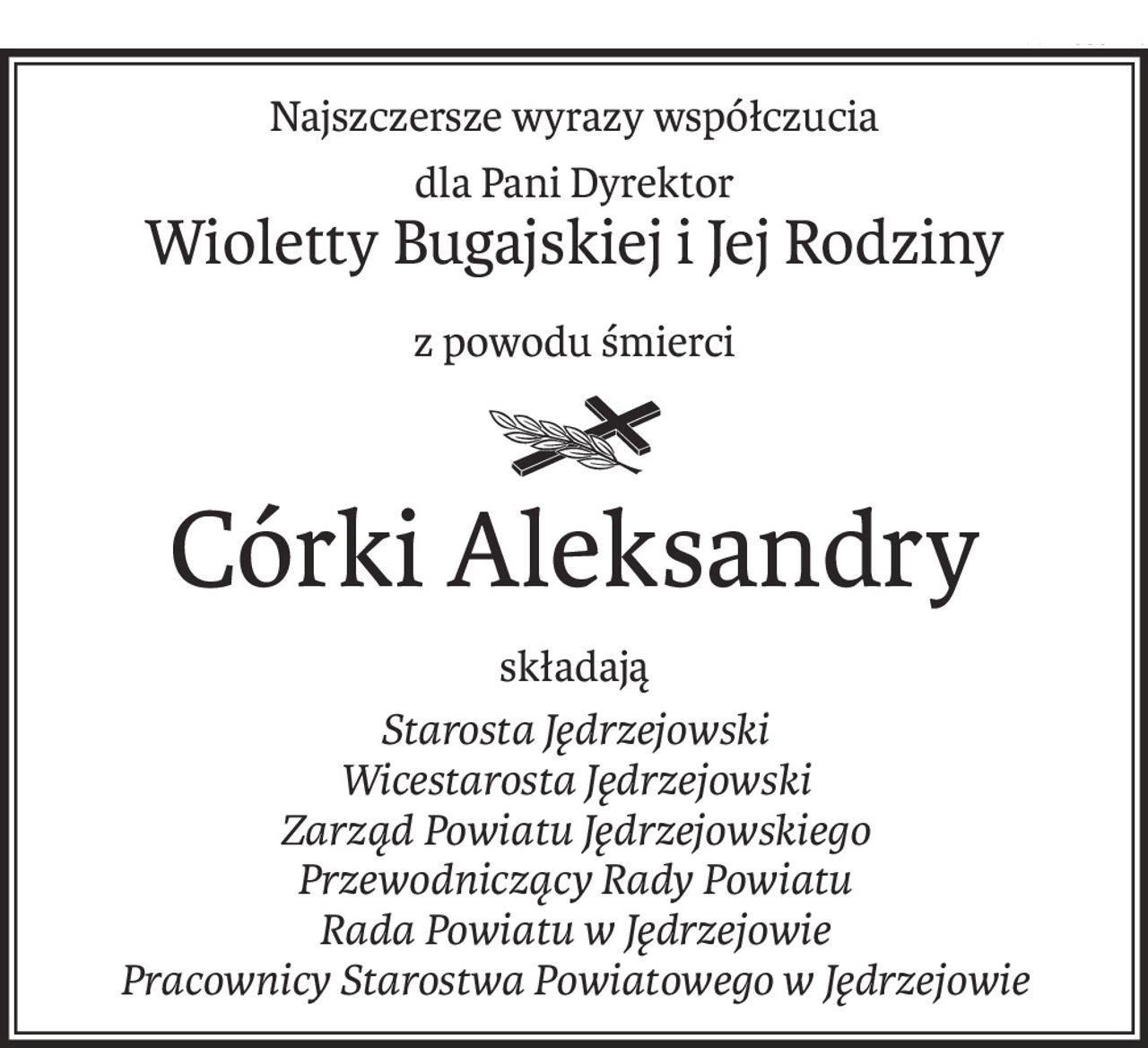 Najszczersze wyrazy współczucia

dla Pani Dyrektor

Wioletty Bugajskiej i Jej Rodziny

z powodu śmierci

Córki Aleksandry

składają

Starosta Jędrzejowski
Wicestarosta Jędrzejowski
Zarząd Powiatu Jędrzejowskiego
Przewodniczący Rady Powiatu
Rada Powiatu w Jędrzejowie
Pracownicy Starostwa Powiatowego w Jędrzejowie